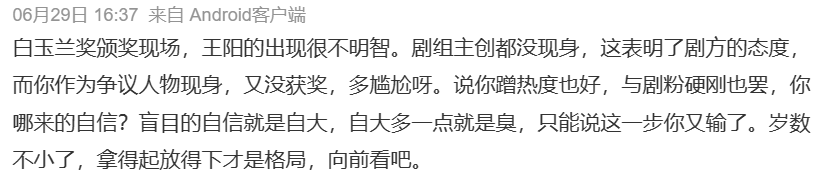 06月29日 16:37 来自 Android客户端

白玉兰奖颁奖现场，王阳的出现很不明智。剧组主创都没现身，这表明了剧方的态度，而你作为争议人物现身，又没获奖，多尴尬呀。说你蹭热度也好，与剧粉硬刚也罢，你哪来的自信？盲目的自信就是自大，自大多一点就是臭，只能说这一步你又输了。岁数不小了，拿得起放得下才是格局，向前看吧。